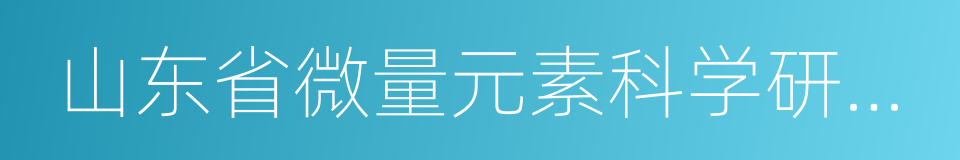 山东省微量元素科学研...